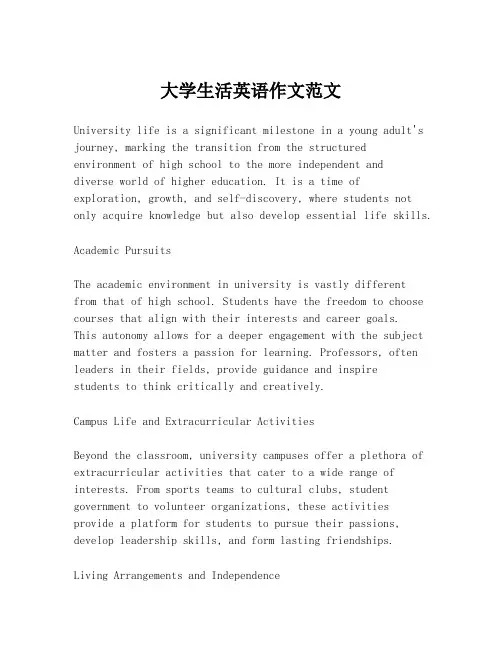 大学生活英语作文范文

University life is a significant milestone in a young adult's journey, marking the transition from the structured environment of high school to the more independent and diverse world of higher education. It is a time of exploration, growth, and self-discovery, where students not only acquire knowledge but also develop essential life skills.

Academic Pursuits

The academic environment in university is vastly different from that of high school. Students have the freedom to choose courses that align with their interests and career goals. This autonomy allows for a deeper engagement with the subject matter and fosters a passion for learning. Professors, often leaders in their fields, provide guidance and inspire students to think critically and creatively.

Campus Life and Extracurricular Activities

Beyond the classroom, university campuses offer a plethora of extracurricular activities that cater to a wide range of interests. From sports teams to cultural clubs, student government to volunteer organizations, these activities provide a platform for students to pursue their passions, develop leadership skills, and form lasting friendships.

Living Arrangements and Independence